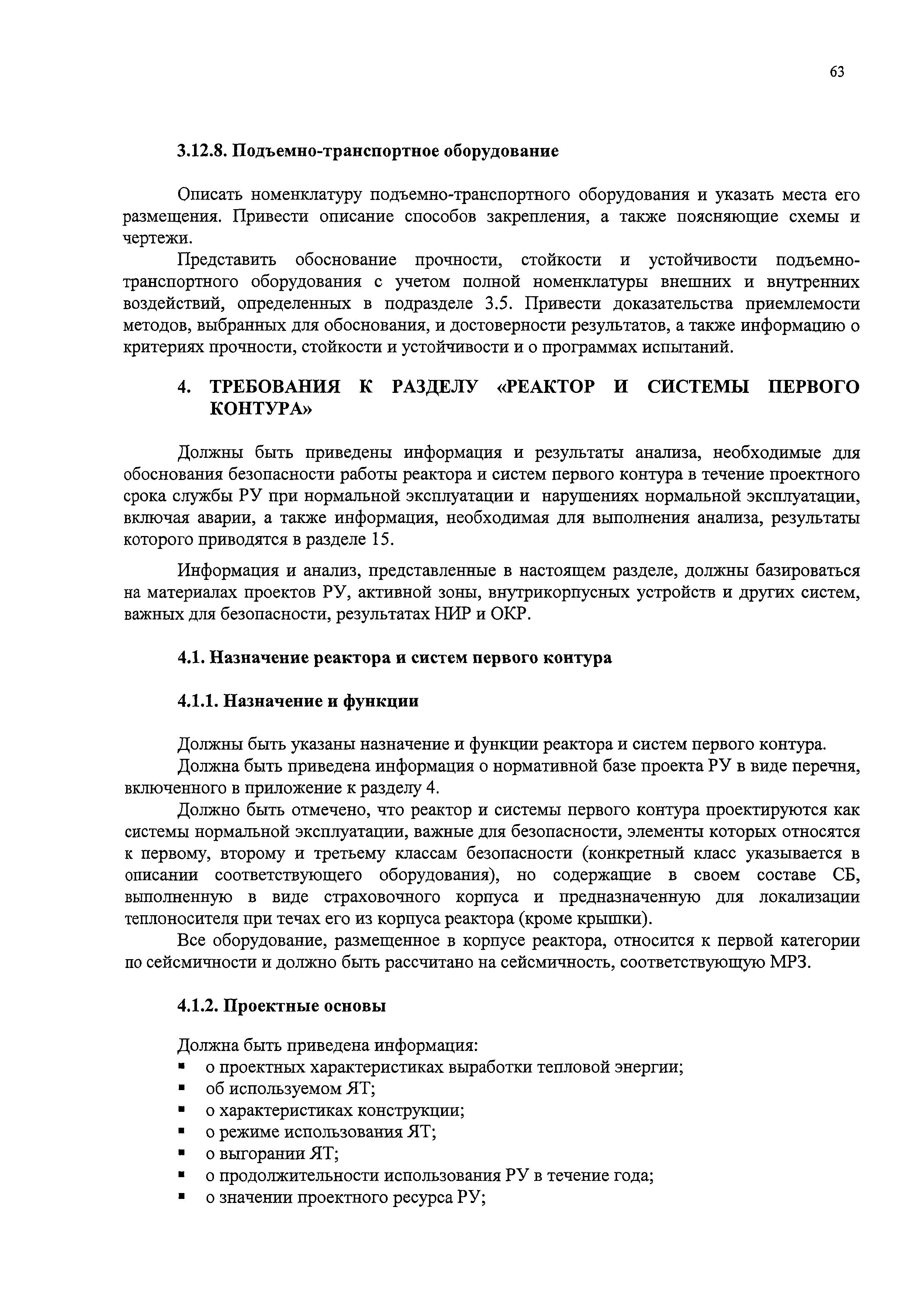 63

3.12.8. Подъемно-транспортное оборудование

Описать номенклатуру подъемно-транспортного оборудования и указать места его размещения. Привести описание способов закрепления, а также поясняющие схемы и чертежи.

Представить обоснование прочности, стойкости и устойчивости подъемно-транспортного оборудования с учетом полной номенклатуры внешних и внутренних воздействий, определенных в подразделе 3.5. Привести доказательства приемлемости методов, выбранных для обоснования, и достоверности результатов, а также информацию о критериях прочности, стойкости и устойчивости и о программах испытаний.

4. ТРЕБОВАНИЯ К РАЗДЕЛУ «РЕАКТОР И СИСТЕМЫ ПЕРВОГО КОНТУРА»

Должны быть приведены информация и результаты анализа, необходимые для обоснования безопасности работы реактора и систем первого контура в течение проектного срока службы РУ при нормальной эксплуатации и нарушениях нормальной эксплуатации, включая аварии, а также информация, необходимая для выполнения анализа, результаты которого приводятся в разделе 15.

Информация и анализ, представленные в настоящем разделе, должны базироваться на материалах проектов РУ, активной зоны, внутрикорпусных устройств и других систем, важных для безопасности, результатах НИР и ОКР.

4.1. Назначение реактора и систем первого контура

4.1.1. Назначение и функции

Должны быть указаны назначение и функции реактора и систем первого контура.

Должна быть приведена информация о нормативной базе проекта РУ в виде перечня, включенного в приложение к разделу 4.

Должно быть отмечено, что реактор и системы первого контура проектируются как системы нормальной эксплуатации, важные для безопасности, элементы которых относятся к первому, второму и третьему классам безопасности (конкретный класс указывается в описании соответствующего оборудования), но содержащие в своем составе СБ, выполненную в виде страховочного корпуса и предназначенную для локализации теплоносителя при течах его из корпуса реактора (кроме крышки).

Все оборудование, размещенное в корпусе реактора, относится к первой категории по сейсмичности и должно быть рассчитано на сейсмичность, соответствующую МРЗ.

4.1.2. Проектные основы

Должна быть приведена информация:
▪ о проектных характеристиках выработки тепловой энергии;
▪ об используемом ЯТ;
▪ о характеристиках конструкции;
▪ о режиме использования ЯТ;
▪ о выгорании ЯТ;
▪ о продолжительности использования РУ в течение года;
▪ о значении проектного ресурса РУ;